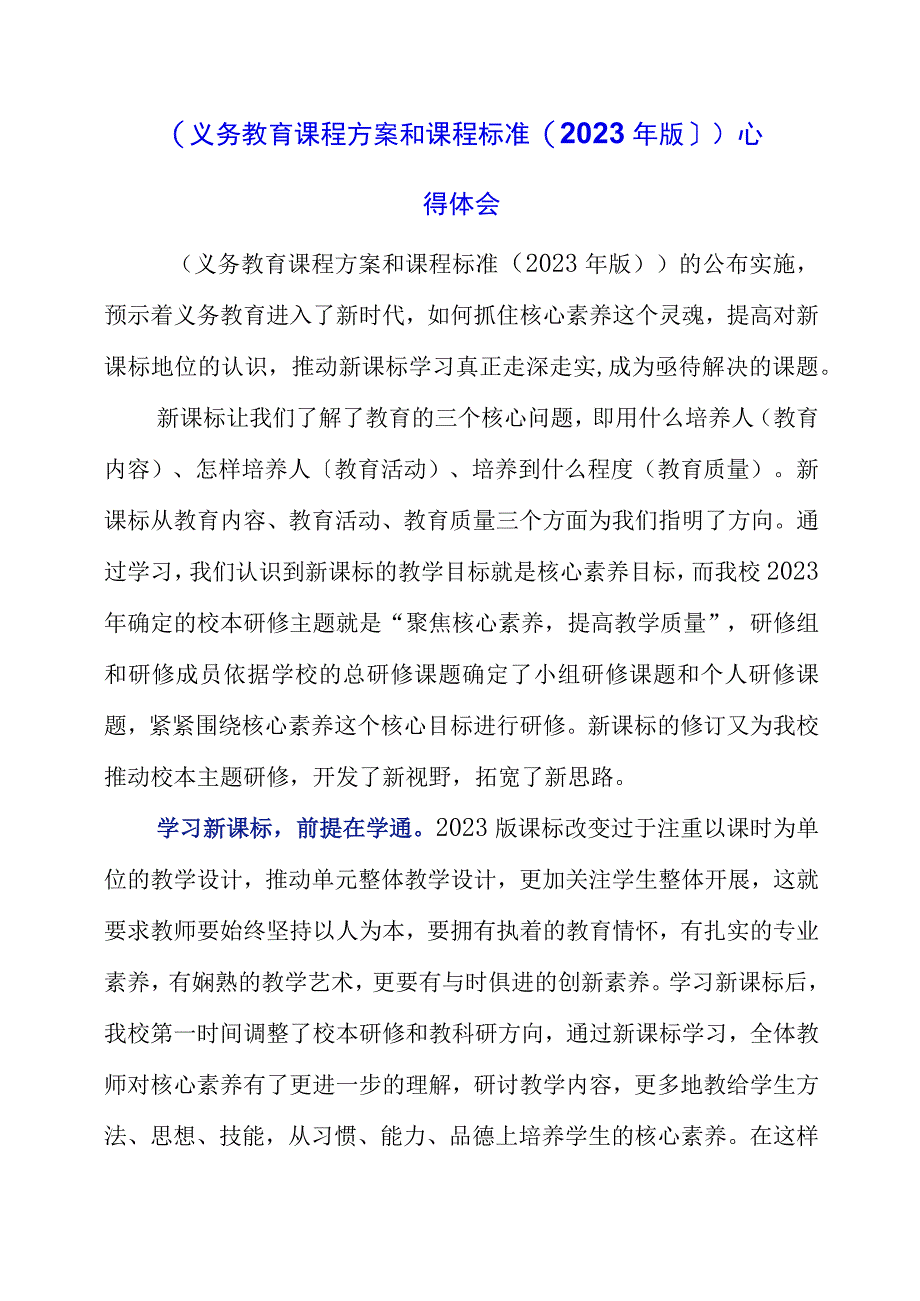 （义务教育课程方案和课程标准（2023年版〕）心得体会

（义务教育课程方案和课程标准（2023年版））的公布实施，预示着义务教育进入了新时代，如何抓住核心素养这个灵魂，提高对新课标地位的认识，推动新课标学习真正走深走实,成为亟待解决的课题。

新课标让我们了解了教育的三个核心问题，即用什么培养人（教育内容）、怎样培养人〔教育活动）、培养到什么程度（教育质量）。新课标从教育内容、教育活动、教育质量三个方面为我们指明了方向。通过学习，我们认识到新课标的教学目标就是核心素养目标，而我校2023年确定的校本研修主题就是“聚焦核心素养，提高教学质量”，研修组和研修成员依据学校的总研修课题确定了小组研修课题和个人研修课题，紧紧围绕核心素养这个核心目标进行研修。新课标的修订又为我校推动校本主题研修，开发了新视野，拓宽了新思路。

学习新课标，前提在学通。2023版课标改变过于注重以课时为单位的教学设计，推动单元整体教学设计，更加关注学生整体开展，这就要求教师要始终坚持以人为本，要拥有执着的教育情怀，有扎实的专业素养，有娴熟的教学艺术，更要有与时俱进的创新素养。学习新课标后，我校第一时间调整了校本研修和教科研方向，通过新课标学习，全体教师对核心素养有了更进一步的理解，研讨教学内容，更多地教给学生方法、思想、技能，从习惯、能力、品德上培养学生的核心素养。在这样